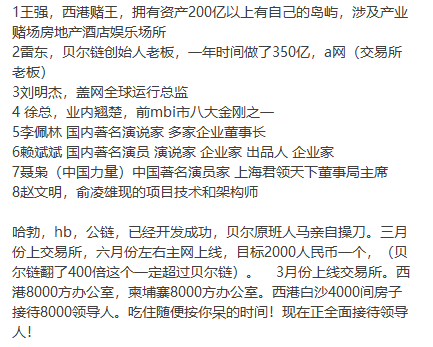 1王强，西港赌王，拥有资产200亿以上有自己的岛屿，涉及产业赌场房地产酒店娱乐场所
2雷东，贝尔链创始人老板，一年时间做了350亿，a网（交易所老板）
3刘明杰，盖网全球运行总监
4 徐总，业内翘楚，前mbi市八大金刚之一
5李佩林 国内著名演说家 多家企业董事长
6赖斌斌 国内著名演员 演说家 企业家 出品人 企业家
7聂枭（中国力量）中国著名演员家 上海君领天下董事局主席
8赵文明，俞凌雄现的项目技术和架构师

哈勃，hb，公链，已经开发成功，贝尔原班人马亲自操刀。三月份上交易所，六月份左右主网上线，目标2000人民币一个，（贝尔链翻了400倍这个一定超过贝尔链）。 3月份上线交易所。西港8000方办公室，柬埔寨8000方办公室。西港白沙4000间房子接待8000领导人。吃住随便按你呆的时间！现在正全面接待领导人！